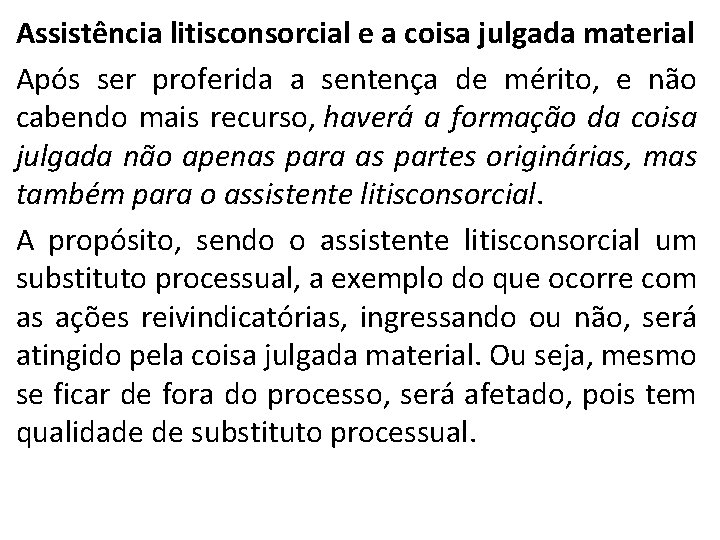 Assistência litisconsorcial e a coisa julgada material

Após ser proferida a sentença de mérito, e não cabendo mais recurso, haverá a formação da coisa julgada não apenas para as partes originárias, mas também para o assistente litisconsorcial.

A propósito, sendo o assistente litisconsorcial um substituto processual, a exemplo do que ocorre com as ações reivindicatórias, ingressando ou não, será atingido pela coisa julgada material. Ou seja, mesmo se ficar de fora do processo, será afetado, pois tem qualidade de substituto processual.